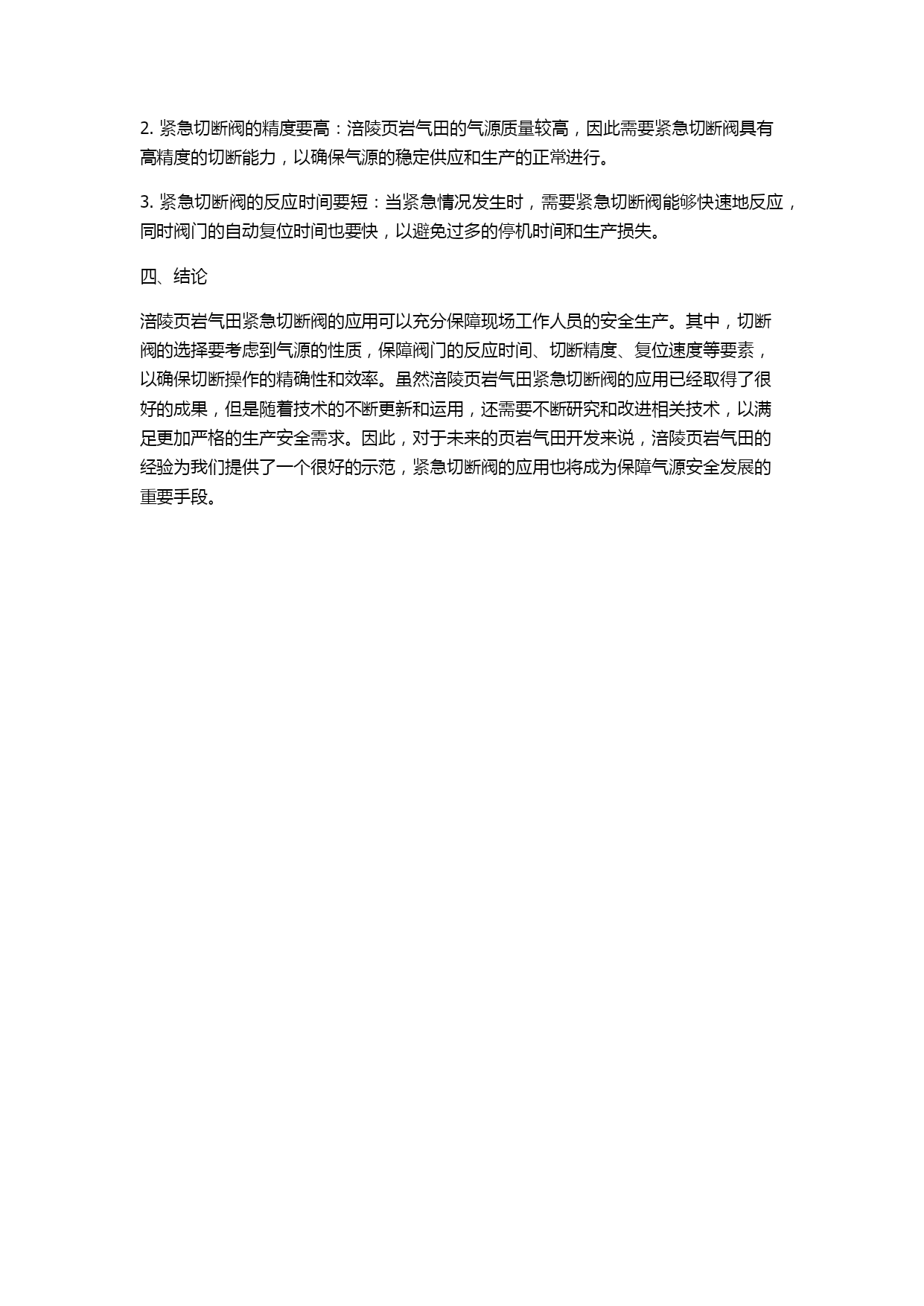 2. 紧急切断阀的精度要高：涪陵页岩气田的气源质量较高，因此需要紧急切断阀具有高精度的切断能力，以确保气源的稳定供应和生产的正常进行。

3. 紧急切断阀的反应时间要短：当紧急情况发生时，需要紧急切断阀能够快速地反应，同时阀门的自动复位时间也要快，以避免过多的停机时间和生产损失。

四、结论

涪陵页岩气田紧急切断阀的应用可以充分保障现场工作人员的安全生产。其中，切断阀的选择要考虑到气源的性质，保障阀门的反应时间、切断精度、复位速度等要素，以确保切断操作的精确性和效率。虽然涪陵页岩气田紧急切断阀的应用已经取得了很好的成果，但是随着技术的不断更新和运用，还需要不断研究和改进相关技术，以满足更加严格的生产安全需求。因此，对于未来的页岩气田开发来说，涪陵页岩气田的经验为我们提供了一个很好的示范，紧急切断阀的应用也将成为保障气源安全发展的重要手段。